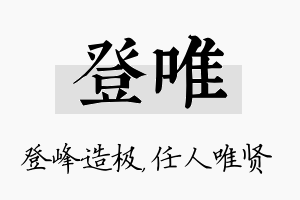 登唯

登峰造极，任人唯贤